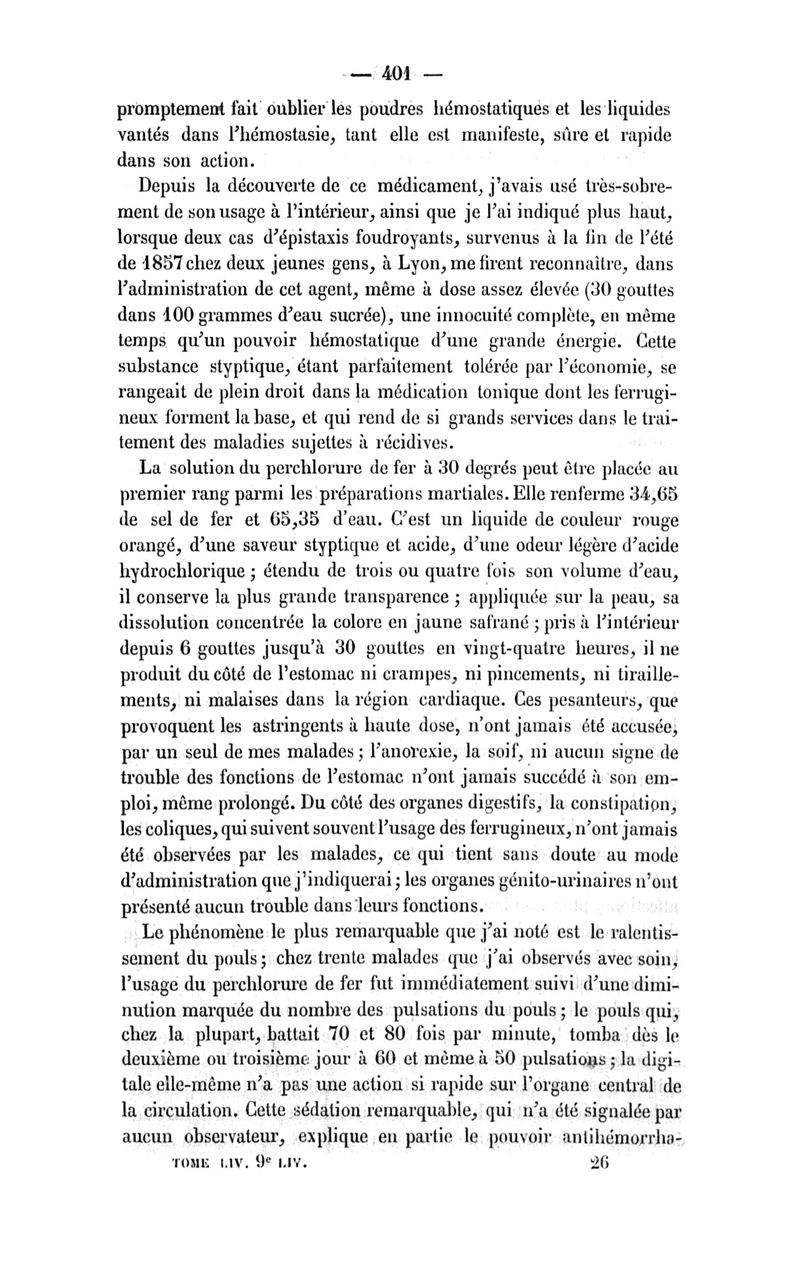 — 401 —

promptement fait oublier les poudres hémostatiques et les liquides vantés dans l'hémostasie, tant elle est manifeste, sûre et rapide dans son action.

Depuis la découverte de ce médicament, j'avais usé très-sobrement de son usage à l'intérieur, ainsi que je l'ai indiqué plus haut, lorsque deux cas d'épistaxis foudroyants, survenus à la fin de l'été de 1857 chez deux jeunes gens, à Lyon, me firent reconnaître, dans l'administration de cet agent, même à dose assez élevée (30 gouttes dans 100 grammes d'eau sucrée), une innocuité complète, en même temps qu'un pouvoir hémostatique d'une grande énergie. Cette substance styptique, étant parfaitement tolérée par l'économie, se rangeait de plein droit dans la médication tonique dont les ferrugineux forment la base, et qui rend de si grands services dans le traitement des maladies sujettes à récidives.

La solution du perchlorure de fer à 30 degrés peut être placée au premier rang parmi les préparations martiales. Elle renferme 34,65 de sel de fer et 65,35 d'eau. C'est un liquide de couleur rouge orangé, d'une saveur styptique et acide, d'une odeur légère d'acide hydrochlorique ; étendu de trois ou quatre fois son volume d'eau, il conserve la plus grande transparence ; appliquée sur la peau, sa dissolution concentrée la colore en jaune safrané ; pris à l'intérieur depuis 6 gouttes jusqu'à 30 gouttes en vingt-quatre heures, il ne produit du côté de l'estomac ni crampes, ni pincements, ni tiraillements, ni malaises dans la région cardiaque. Ces pesanteurs, que provoquent les astringents à haute dose, n'ont jamais été accusée, par un seul de mes malades ; l'anorexie, la soif, ni aucun signe de trouble des fonctions de l'estomac n'ont jamais succédé à son emploi, même prolongé. Du côté des organes digestifs, la constipation, les coliques, qui suivent souvent l'usage des ferrugineux, n'ont jamais été observées par les malades, ce qui tient sans doute au mode d'administration que j'indiquerai ; les organes génito-urinaires n'ont présenté aucun trouble dans leurs fonctions.

Le phénomène le plus remarquable que j'ai noté est le ralentissement du pouls ; chez trente malades que j'ai observés avec soin, l'usage du perchlorure de fer fut immédiatement suivi d'une diminution marquée du nombre des pulsations du pouls ; le pouls qui, chez la plupart, battait 70 et 80 fois par minute, tomba dès le deuxième ou troisième jour à 60 et même à 50 pulsations ; la digitale elle-même n'a pas une action si rapide sur l'organe central de la circulation. Cette sédation remarquable, qui n'a été signalée par aucun observateur, explique en partie le pouvoir antihémorrha-

TOME LIV. 9e LIV. 26